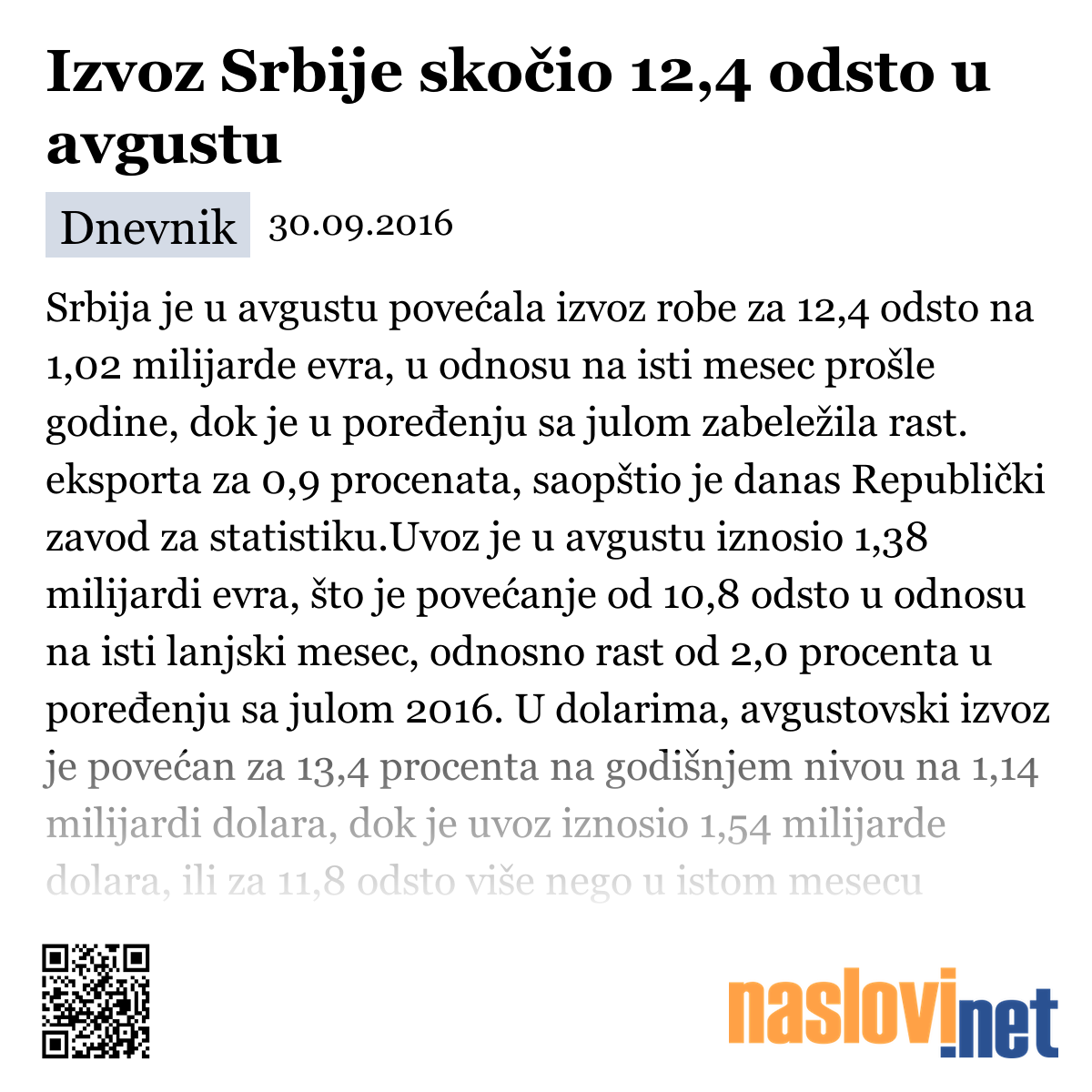 Izvoz Srbije skočio 12,4 odsto u avgustu

Dnevnik 30.09.2016

Srbija je u avgustu povećala izvoz robe za 12,4 odsto na 1,02 milijarde evra, u odnosu na isti mesec prošle godine, dok je u poređenju sa julom zabeležila rast. eksporta za 0,9 procenata, saopštio je danas Republički zavod za statistiku.Uvoz je u avgustu iznosio 1,38 milijardi evra, što je povećanje od 10,8 odsto u odnosu na isti lanjski mesec, odnosno rast od 2,0 procenta u poređenju sa julom 2016. U dolarima, avgustovski izvoz je povećan za 13,4 procenta na godišnjem nivou na 1,14 milijardi dolara, dok je uvoz iznosio 1,54 milijarde dolara, ili za 11,8 odsto više nego u istom mesecu

naslovi.net